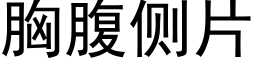 胸腹侧片